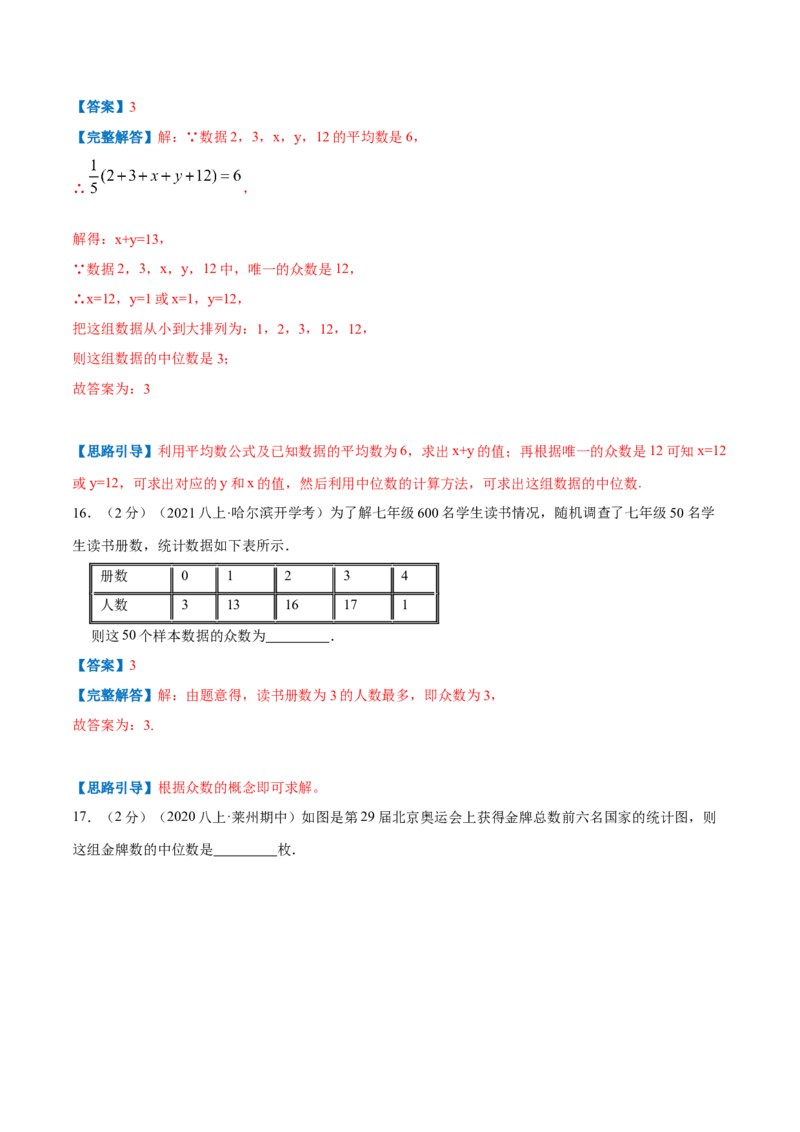 【答案】3

【完整解答】解：∵数据2，3，x，y，12的平均数是6，

∴$\frac{1}{5}(2+3+x+y+12)=6$，

解得：x+y=13，

∵数据2，3，x，y，12中，唯一的众数是12，

∴x=12，y=1或x=1，y=12，

把这组数据从小到大排列为：1，2，3，12，12，

则这组数据的中位数是3；

故答案为：3

【思路引导】利用平均数公式及已知数据的平均数为6，求出x+y的值；再根据唯一的众数是12可知x=12或y=12，可求出对应的y和x的值，然后利用中位数的计算方法，可求出这组数据的中位数.

16.（2分）（2021八上·哈尔滨开学考）为了解七年级600名学生读书情况，随机调查了七年级50名学生读书册数，统计数据如下表所示.

| 册数 | 0 | 1 | 2 | 3 | 4 |
|---|---|---|---|---|---|
| 人数 | 3 | 13 | 16 | 17 | 1 |

则这50个样本数据的众数为____.

【答案】3

【完整解答】解：由题意得，读书册数为3的人数最多，即众数为3，

故答案为：3.

【思路引导】根据众数的概念即可求解。

17.（2分）（2020八上·莱州期中）如图是第29届北京奥运会上获得金牌总数前六名国家的统计图，则这组金牌数的中位数是____枚.